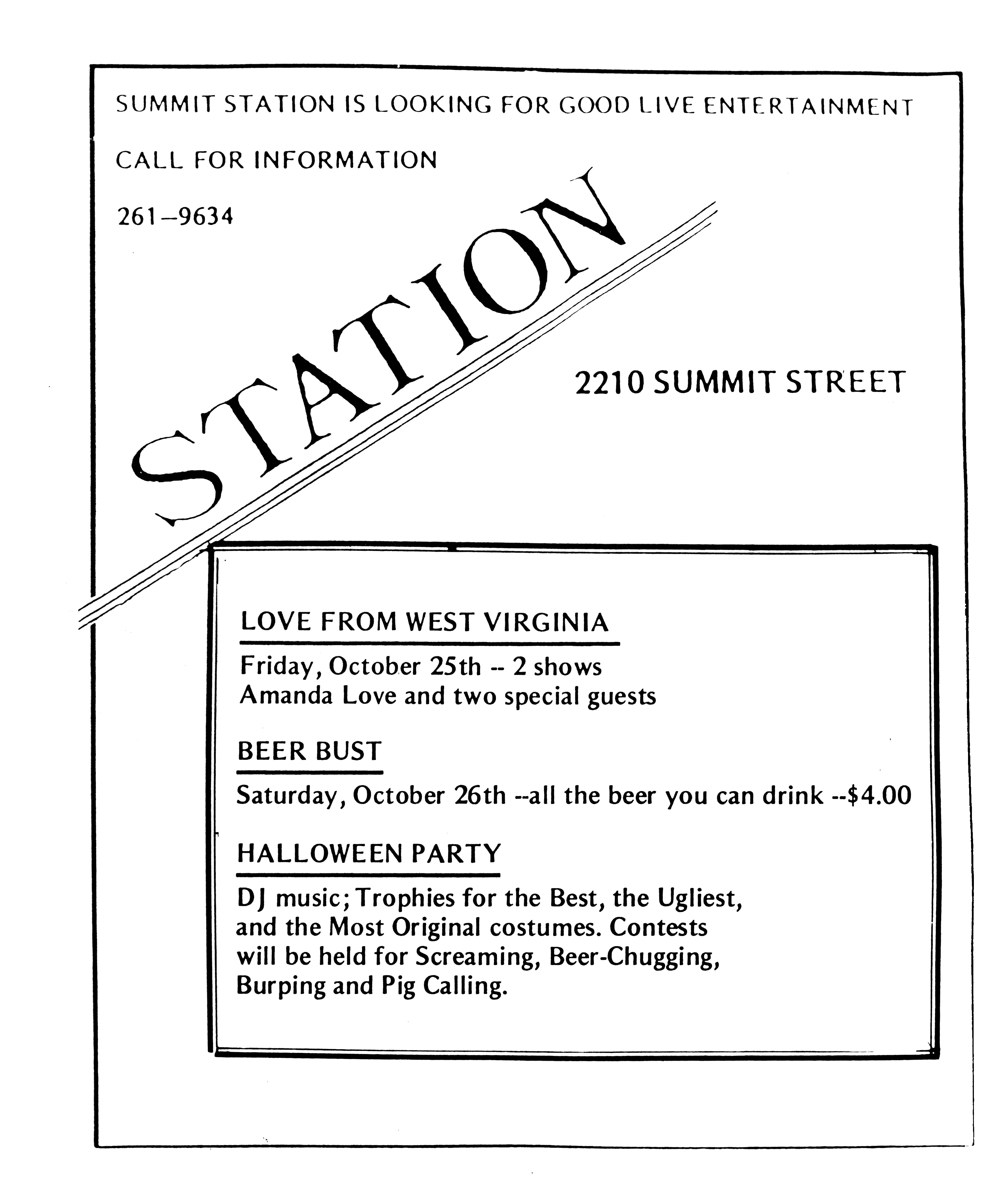 SUMMIT STATION IS LOOKING FOR GOOD LIVE ENTERTAINMENT

CALL FOR INFORMATION

261–9634

STATION

2210 SUMMIT STREET

LOVE FROM WEST VIRGINIA

Friday, October 25th -- 2 shows
Amanda Love and two special guests

BEER BUST

Saturday, October 26th --all the beer you can drink --$4.00

HALLOWEEN PARTY

DJ music; Trophies for the Best, the Ugliest, and the Most Original costumes. Contests will be held for Screaming, Beer-Chugging, Burping and Pig Calling.